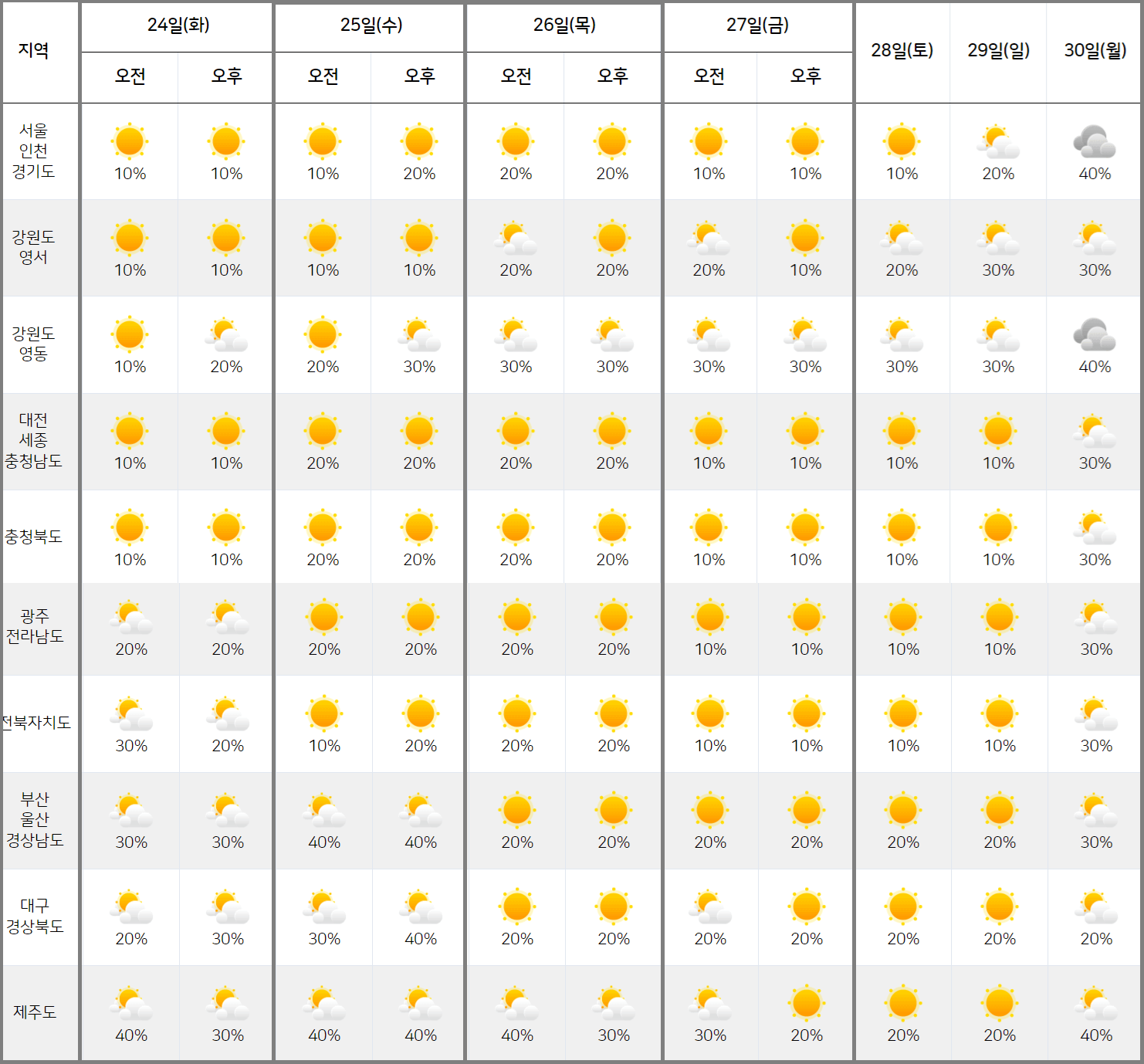 | 지역 | 24일(화) 오전 | 24일(화) 오후 | 25일(수) 오전 | 25일(수) 오후 | 26일(목) 오전 | 26일(목) 오후 | 27일(금) 오전 | 27일(금) 오후 | 28일(토) | 29일(일) | 30일(월) |
|---|---|---|---|---|---|---|---|---|---|---|---|
| 서울 인천 경기도 | 10% | 10% | 10% | 20% | 20% | 20% | 10% | 10% | 10% | 20% | 40% |
| 강원도 영서 | 10% | 10% | 10% | 10% | 20% | 20% | 20% | 10% | 20% | 30% | 30% |
| 강원도 영동 | 10% | 20% | 20% | 30% | 30% | 30% | 30% | 30% | 30% | 30% | 40% |
| 대전 세종 충청남도 | 10% | 10% | 20% | 20% | 20% | 20% | 10% | 10% | 10% | 10% | 30% |
| 충청북도 | 10% | 10% | 20% | 20% | 20% | 20% | 10% | 10% | 10% | 10% | 30% |
| 광주 전라남도 | 20% | 20% | 20% | 20% | 20% | 20% | 10% | 10% | 10% | 10% | 30% |
| 전북자치도 | 30% | 20% | 10% | 20% | 20% | 20% | 10% | 10% | 10% | 10% | 30% |
| 부산 울산 경상남도 | 30% | 30% | 40% | 40% | 20% | 20% | 20% | 20% | 20% | 20% | 30% |
| 대구 경상북도 | 20% | 30% | 30% | 40% | 20% | 20% | 20% | 20% | 20% | 20% | 20% |
| 제주도 | 40% | 30% | 40% | 40% | 40% | 30% | 30% | 20% | 20% | 20% | 40% |